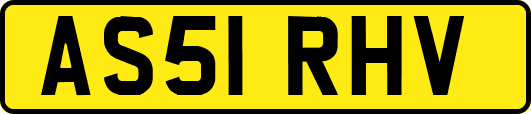 AS51 RHV